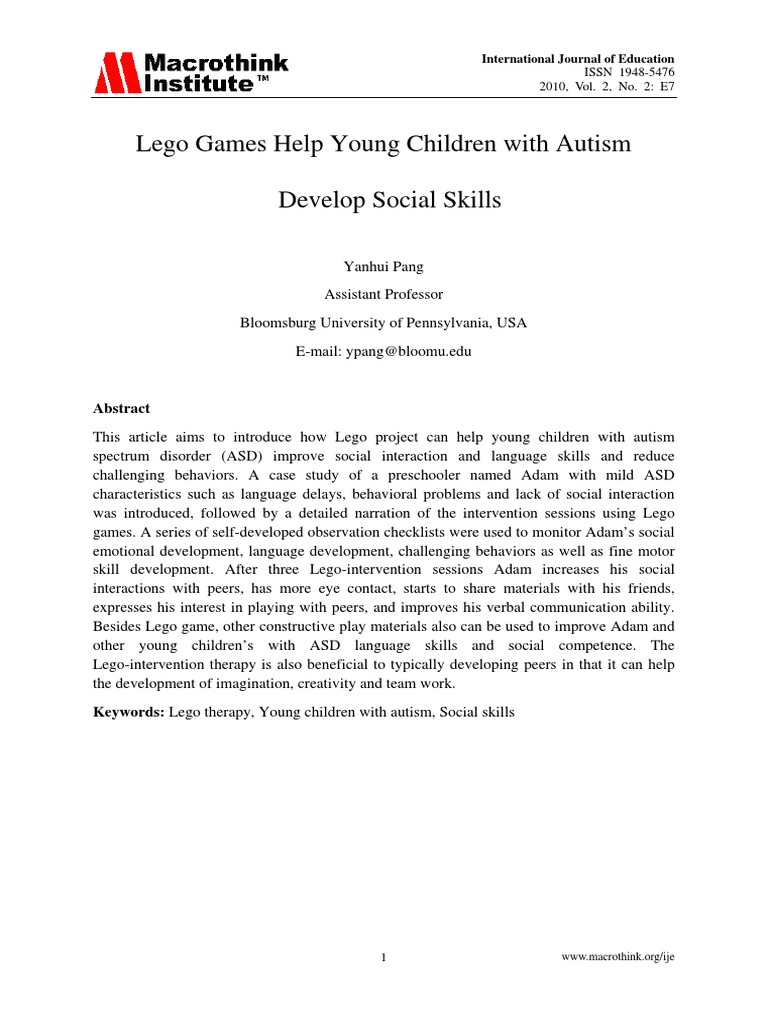 Macrothink Institute™

International Journal of Education
ISSN 1948-5476
2010, Vol. 2, No. 2: E7

Lego Games Help Young Children with Autism

Develop Social Skills

Yanhui Pang

Assistant Professor

Bloomsburg University of Pennsylvania, USA

E-mail: ypang@bloomu.edu

Abstract

This article aims to introduce how Lego project can help young children with autism spectrum disorder (ASD) improve social interaction and language skills and reduce challenging behaviors. A case study of a preschooler named Adam with mild ASD characteristics such as language delays, behavioral problems and lack of social interaction was introduced, followed by a detailed narration of the intervention sessions using Lego games. A series of self-developed observation checklists were used to monitor Adam's social emotional development, language development, challenging behaviors as well as fine motor skill development. After three Lego-intervention sessions Adam increases his social interactions with peers, has more eye contact, starts to share materials with his friends, expresses his interest in playing with peers, and improves his verbal communication ability. Besides Lego game, other constructive play materials also can be used to improve Adam and other young children's with ASD language skills and social competence. The Lego-intervention therapy is also beneficial to typically developing peers in that it can help the development of imagination, creativity and team work.

Keywords: Lego therapy, Young children with autism, Social skills

1

www.macrothink.org/ije